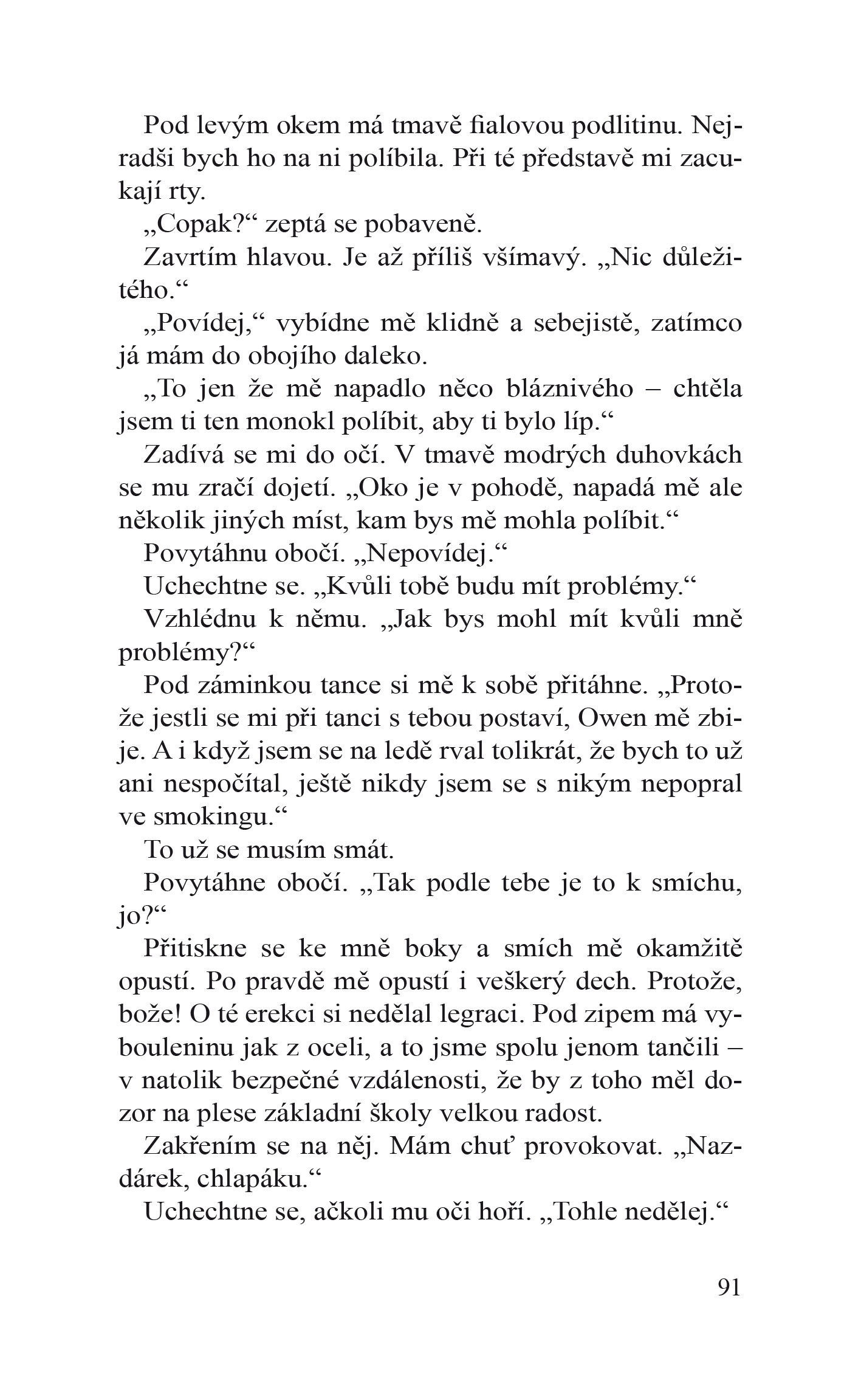 Pod levým okem má tmavě fialovou podlitinu. Nejradši bych ho na ni políbila. Při té představě mi zacukají rty.

„Copak?“ zeptá se pobaveně.

Zavrtím hlavou. Je až příliš všímavý. „Nic důležitého.“

„Povídej,“ vybídne mě klidně a sebejistě, zatímco já mám do obojího daleko.

„To jen že mě napadlo něco bláznivého – chtěla jsem ti ten monokl políbit, aby ti bylo líp.“

Zadívá se mi do očí. V tmavě modrých duhovkách se mu zračí dojetí. „Oko je v pohodě, napadá mě ale několik jiných míst, kam bys mě mohla políbit.“

Povytáhnu obočí. „Nepovídej.“

Uchechtne se. „Kvůli tobě budu mít problémy.“

Vzhlédnu k němu. „Jak bys mohl mít kvůli mně problémy?“

Pod záminkou tance si mě k sobě přitáhne. „Protože jestli se mi při tanci s tebou postaví, Owen mě zbije. A i když jsem se na ledě rval tolikrát, že bych to už ani nespočítal, ještě nikdy jsem se s nikým nepopral ve smokingu.“

To už se musím smát.

Povytáhne obočí. „Tak podle tebe je to k smíchu, jo?“

Přitiskne se ke mně boky a smích mě okamžitě opustí. Po pravdě mě opustí i veškerý dech. Protože, bože! O té erekci si nedělal legraci. Pod zipem má vybouleninu jak z oceli, a to jsme spolu jenom tančili – v natolik bezpečné vzdálenosti, že by z toho měl dozor na plese základní školy velkou radost.

Zakřením se na něj. Mám chuť provokovat. „Nazdárek, chlapáku.“

Uchechtne se, ačkoli mu oči hoří. „Tohle nedělej.“

91